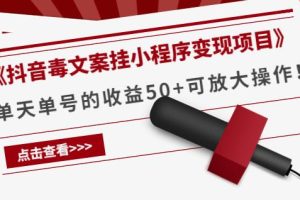 《抖音毒文案挂小程序变现项目》

单天单号的收益50+可放大操作!

点击查看>>>